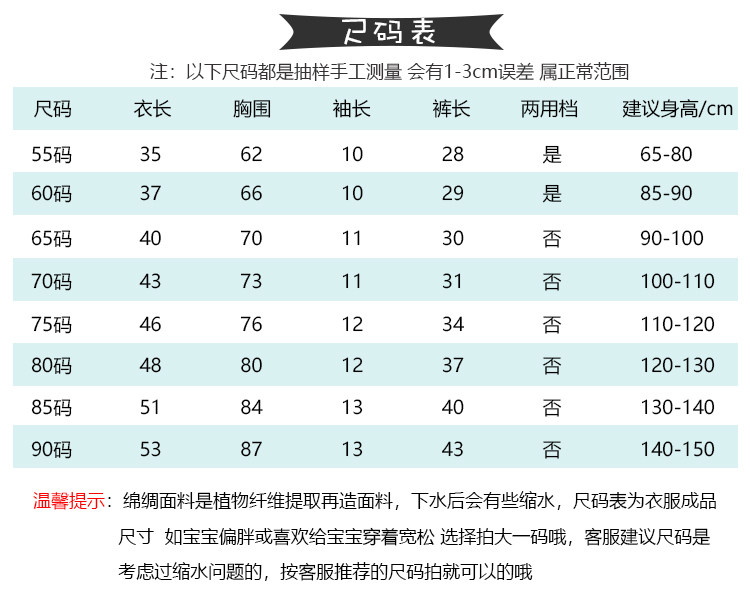 尺码表

注：以下尺码都是抽样手工测量 会有1-3cm误差 属正常范围

| 尺码 | 衣长 | 胸围 | 袖长 | 裤长 | 两用档 | 建议身高/cm |
|---|---|---|---|---|---|---|
| 55码 | 35 | 62 | 10 | 28 | 是 | 65-80 |
| 60码 | 37 | 66 | 10 | 29 | 是 | 85-90 |
| 65码 | 40 | 70 | 11 | 30 | 否 | 90-100 |
| 70码 | 43 | 73 | 11 | 31 | 否 | 100-110 |
| 75码 | 46 | 76 | 12 | 34 | 否 | 110-120 |
| 80码 | 48 | 80 | 12 | 37 | 否 | 120-130 |
| 85码 | 51 | 84 | 13 | 40 | 否 | 130-140 |
| 90码 | 53 | 87 | 13 | 43 | 否 | 140-150 |

温馨提示：绵绸面料是植物纤维提取再造面料，下水后会有些缩水，尺码表为衣服成品尺寸 如宝宝偏胖或喜欢给宝宝穿着宽松 选择拍大一码哦，客服建议尺码是考虑过缩水问题的，按客服推荐的尺码拍就可以的哦